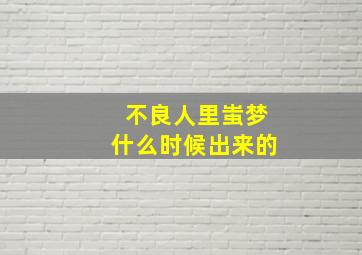 不良人里蚩梦
什么时候出来的